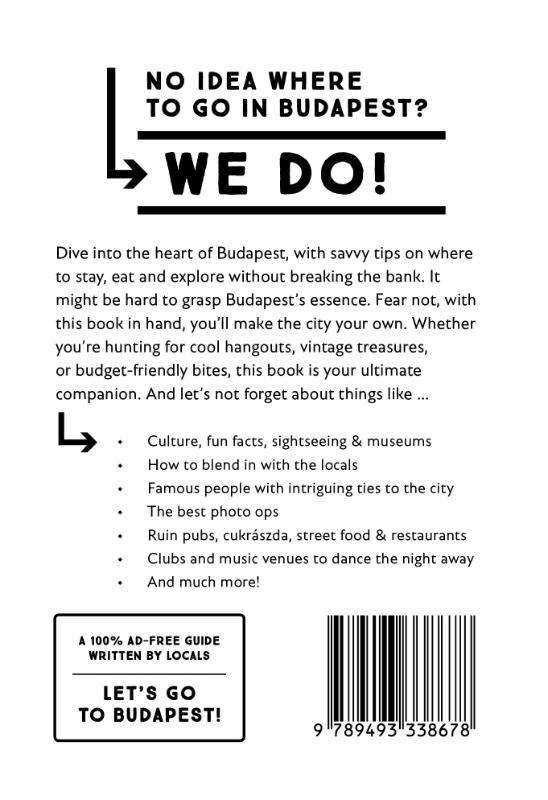 NO IDEA WHERE TO GO IN BUDAPEST?

WE DO!

Dive into the heart of Budapest, with savvy tips on where to stay, eat and explore without breaking the bank. It might be hard to grasp Budapest's essence. Fear not, with this book in hand, you'll make the city your own. Whether you're hunting for cool hangouts, vintage treasures, or budget-friendly bites, this book is your ultimate companion. And let's not forget about things like ...

• Culture, fun facts, sightseeing & museums
• How to blend in with the locals
• Famous people with intriguing ties to the city
• The best photo ops
• Ruin pubs, cukrászda, street food & restaurants
• Clubs and music venues to dance the night away
• And much more!

A 100% AD-FREE GUIDE WRITTEN BY LOCALS

LET'S GO TO BUDAPEST!

9 789493 338678